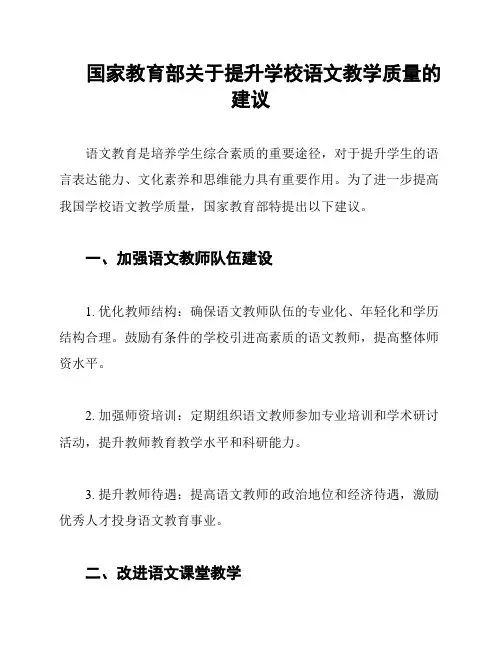 国家教育部关于提升学校语文教学质量的建议

语文教育是培养学生综合素质的重要途径，对于提升学生的语言表达能力、文化素养和思维能力具有重要作用。为了进一步提高我国学校语文教学质量，国家教育部特提出以下建议。

一、加强语文教师队伍建设

1. 优化教师结构：确保语文教师队伍的专业化、年轻化和学历结构合理。鼓励有条件的学校引进高素质的语文教师，提高整体师资水平。

2. 加强师资培训：定期组织语文教师参加专业培训和学术研讨活动，提升教师教育教学水平和科研能力。

3. 提升教师待遇：提高语文教师的政治地位和经济待遇，激励优秀人才投身语文教育事业。

二、改进语文课堂教学